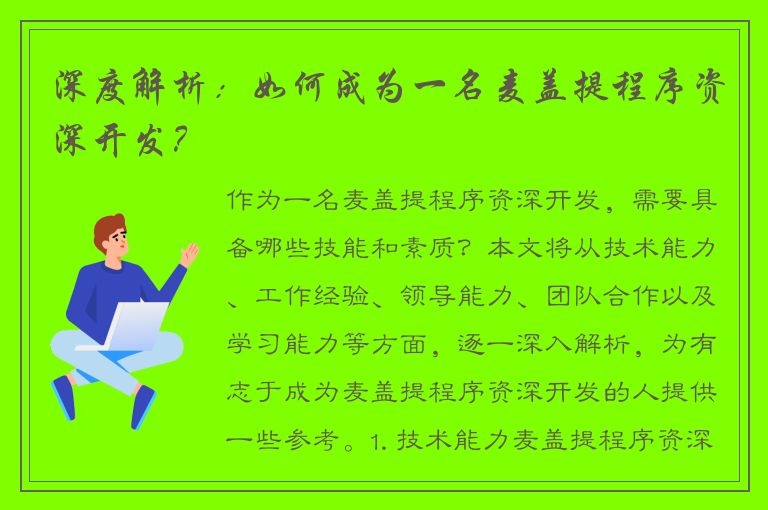 深度解析：如何成为一名麦盖提程序资深开发？

作为一名麦盖提程序资深开发，需要具备哪些技能和素质？本文将从技术能力、工作经验、领导能力、团队合作以及学习能力等方面，逐一深入解析，为有志于成为麦盖提程序资深开发的人提供一些参考。1. 技术能力麦盖提程序资深